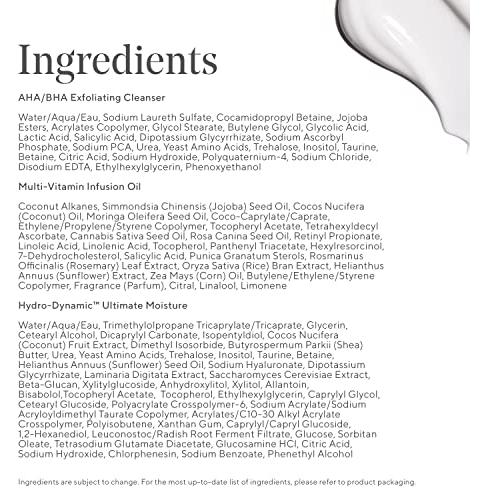 Ingredients

AHA/BHA Exfoliating Cleanser

Water/Aqua/Eau, Sodium Laureth Sulfate, Cocamidopropyl Betaine, Jojoba Esters, Acrylates Copolymer, Glycol Stearate, Butylene Glycol, Glycolic Acid, Lactic Acid, Salicylic Acid, Dipotassium Glycyrrhizate, Sodium Ascorbyl Phosphate, Sodium PCA, Urea, Yeast Amino Acids, Trehalose, Inositol, Taurine, Betaine, Citric Acid, Sodium Hydroxide, Polyquaternium-4, Sodium Chloride, Disodium EDTA, Ethylhexylglycerin, Phenoxyethanol

Multi-Vitamin Infusion Oil

Coconut Alkanes, Simmondsia Chinensis (Jojoba) Seed Oil, Cocos Nucifera (Coconut) Oil, Moringa Oleifera Seed Oil, Coco-Caprylate/Caprate, Ethylene/Propylene/Styrene Copolymer, Tocopheryl Acetate, Tetrahexyldecyl Ascorbate, Cannabis Sativa Seed Oil, Rosa Canina Seed Oil, Retinyl Propionate, Linoleic Acid, Linolenic Acid, Tocopherol, Panthenyl Triacetate, Hexylresorcinol, 7-Dehydrocholesterol, Salicylic Acid, Punica Granatum Sterols, Rosmarinus Officinalis (Rosemary) Leaf Extract, Oryza Sativa (Rice) Bran Extract, Helianthus Annuus (Sunflower) Extract, Zea Mays (Corn) Oil, Butylene/Ethylene/Styrene Copolymer, Fragrance (Parfum), Citral, Linalool, Limonene

Hydro-Dynamic™ Ultimate Moisture

Water/Aqua/Eau, Trimethylolpropane Tricaprylate/Tricaprate, Glycerin, Cetearyl Alcohol, Dicaprylyl Carbonate, Isopentyldiol, Cocos Nucifera (Coconut) Fruit Extract, Dimethyl Isosorbide, Butyrospermum Parkii (Shea) Butter, Urea, Yeast Amino Acids, Trehalose, Inositol, Taurine, Betaine, Helianthus Annuus (Sunflower) Seed Oil, Sodium Hyaluronate, Dipotassium Glycyrrhizate, Laminaria Digitata Extract, Saccharomyces Cerevisiae Extract, Beta-Glucan, Xylitylglucoside, Anhydroxylitol, Xylitol, Allantoin, Bisabolol,Tocopheryl Acetate, Tocopherol, Ethylhexylglycerin, Caprylyl Glycol, Cetearyl Glucoside, Polyacrylate Crosspolymer-6, Sodium Acrylate/Sodium Acryloyldimethyl Taurate Copolymer, Acrylates/C10-30 Alkyl Acrylate Crosspolymer, Polyisobutene, Xanthan Gum, Caprylyl/Capryl Glucoside, 1,2-Hexanediol, Leuconostoc/Radish Root Ferment Filtrate, Glucose, Sorbitan Oleate, Tetrasodium Glutamate Diacetate, Glucosamine HCl, Citric Acid, Sodium Hydroxide, Chlorphenesin, Sodium Benzoate, Phenethyl Alcohol

Ingredients are subject to change. For the most up-to-date list of ingredients, please refer to product packaging.